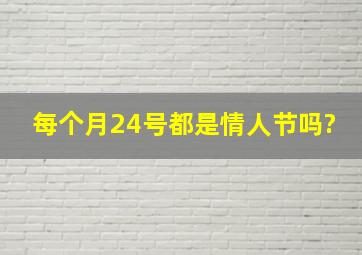 每个月24号都是情人节吗?